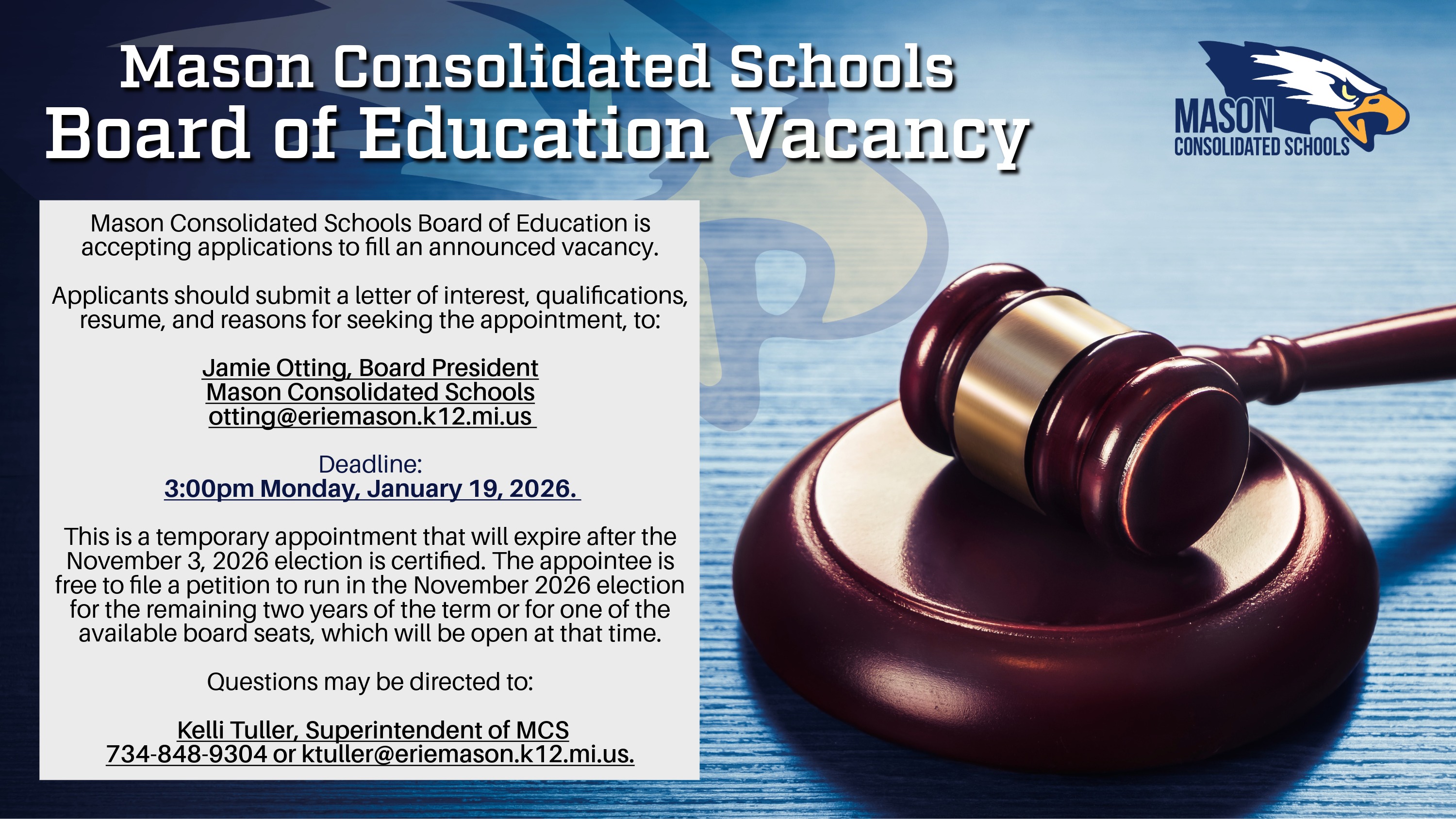 Mason Consolidated Schools
Board of Education Vacancy

MASON
CONSOLIDATED SCHOOLS

Mason Consolidated Schools Board of Education is accepting applications to fill an announced vacancy.

Applicants should submit a letter of interest, qualifications, resume, and reasons for seeking the appointment, to:

Jamie Otting, Board President
Mason Consolidated Schools
otting@eriemason.k12.mi.us

Deadline:
3:00pm Monday, January 19, 2026.

This is a temporary appointment that will expire after the November 3, 2026 election is certified. The appointee is free to file a petition to run in the November 2026 election for the remaining two years of the term or for one of the available board seats, which will be open at that time.

Questions may be directed to:

Kelli Tuller, Superintendent of MCS
734-848-9304 or ktuller@eriemason.k12.mi.us.